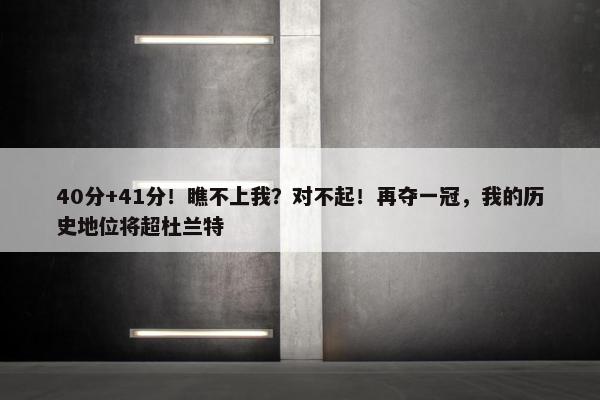 40分+41分！瞧不上我？对不起！再夺一冠，我的历史地位将超杜兰特